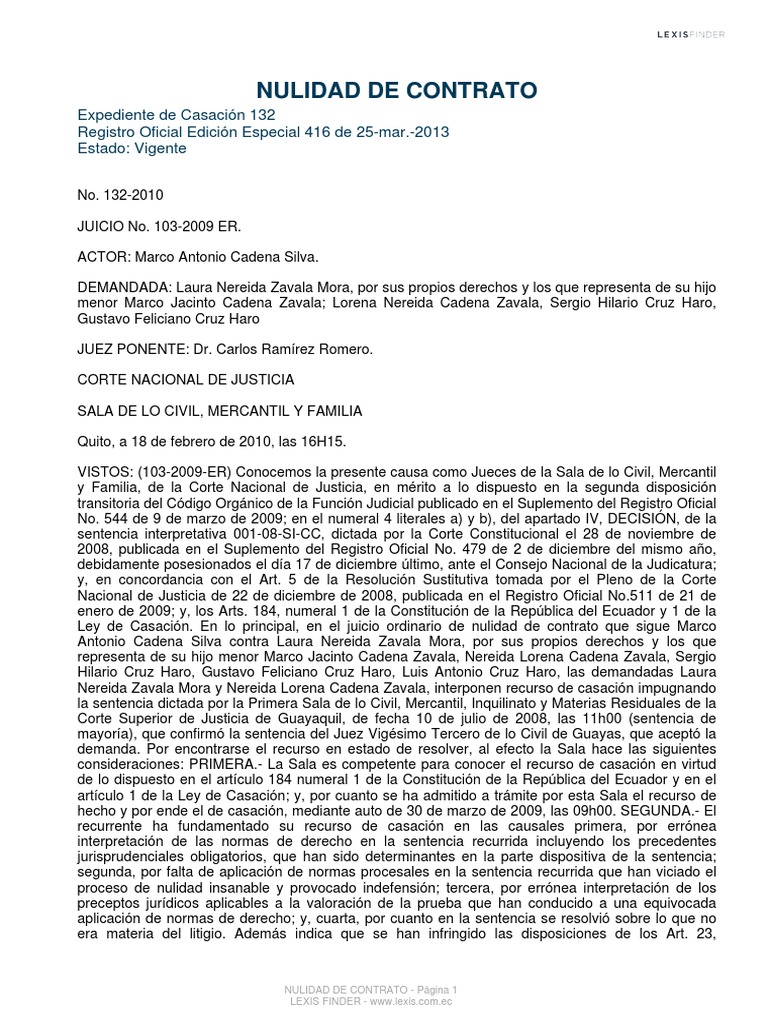 LEXISFINDER

NULIDAD DE CONTRATO

Expediente de Casación 132
Registro Oficial Edición Especial 416 de 25-mar.-2013
Estado: Vigente

No. 132-2010

JUICIO No. 103-2009 ER.

ACTOR: Marco Antonio Cadena Silva.

DEMANDADA: Laura Nereida Zavala Mora, por sus propios derechos y los que representa de su hijo menor Marco Jacinto Cadena Zavala; Lorena Nereida Cadena Zavala, Sergio Hilario Cruz Haro, Gustavo Feliciano Cruz Haro

JUEZ PONENTE: Dr. Carlos Ramírez Romero.

CORTE NACIONAL DE JUSTICIA

SALA DE LO CIVIL, MERCANTIL Y FAMILIA

Quito, a 18 de febrero de 2010, las 16H15.

VISTOS: (103-2009-ER) Conocemos la presente causa como Jueces de la Sala de lo Civil, Mercantil y Familia, de la Corte Nacional de Justicia, en mérito a lo dispuesto en la segunda disposición transitoria del Código Orgánico de la Función Judicial publicado en el Suplemento del Registro Oficial No. 544 de 9 de marzo de 2009; en el numeral 4 literales a) y b), del apartado IV, DECISIÓN, de la sentencia interpretativa 001-08-SI-CC, dictada por la Corte Constitucional el 28 de noviembre de 2008, publicada en el Suplemento del Registro Oficial No. 479 de 2 de diciembre del mismo año, debidamente posesionados el día 17 de diciembre último, ante el Consejo Nacional de la Judicatura; y, en concordancia con el Art. 5 de la Resolución Sustitutiva tomada por el Pleno de la Corte Nacional de Justicia de 22 de diciembre de 2008, publicada en el Registro Oficial No.511 de 21 de enero de 2009; y, los Arts. 184, numeral 1 de la Constitución de la República del Ecuador y 1 de la Ley de Casación. En lo principal, en el juicio ordinario de nulidad de contrato que sigue Marco Antonio Cadena Silva contra Laura Nereida Zavala Mora, por sus propios derechos y los que representa de su hijo menor Marco Jacinto Cadena Zavala, Nereida Lorena Cadena Zavala, Sergio Hilario Cruz Haro, Gustavo Feliciano Cruz Haro, Luis Antonio Cruz Haro, las demandadas Laura Nereida Zavala Mora y Nereida Lorena Cadena Zavala, interponen recurso de casación impugnando la sentencia dictada por la Primera Sala de lo Civil, Mercantil, Inquilinato y Materias Residuales de la Corte Superior de Justicia de Guayaquil, de fecha 10 de julio de 2008, las 11h00 (sentencia de mayoría), que confirmó la sentencia del Juez Vigésimo Tercero de lo Civil de Guayas, que aceptó la demanda. Por encontrarse el recurso en estado de resolver, al efecto la Sala hace las siguientes consideraciones: PRIMERA.- La Sala es competente para conocer el recurso de casación en virtud de lo dispuesto en el artículo 184 numeral 1 de la Constitución de la República del Ecuador y en el artículo 1 de la Ley de Casación; y, por cuanto se ha admitido a trámite por esta Sala el recurso de hecho y por ende el de casación, mediante auto de 30 de marzo de 2009, las 09h00. SEGUNDA.- El recurrente ha fundamentado su recurso de casación en las causales primera, por errónea interpretación de las normas de derecho en la sentencia recurrida incluyendo los precedentes jurisprudenciales obligatorios, que han sido determinantes en la parte dispositiva de la sentencia; segunda, por falta de aplicación de normas procesales en la sentencia recurrida que han viciado el proceso de nulidad insanable y provocado indefensión; tercera, por errónea interpretación de los preceptos jurídicos aplicables a la valoración de la prueba que han conducido a una equivocada aplicación de normas de derecho; y, cuarta, por cuanto en la sentencia se resolvió sobre lo que no era materia del litigio. Además indica que se han infringido las disposiciones de los Art. 23,

NULIDAD DE CONTRATO - Página 1
LEXIS FINDER - www.lexis.com.ec